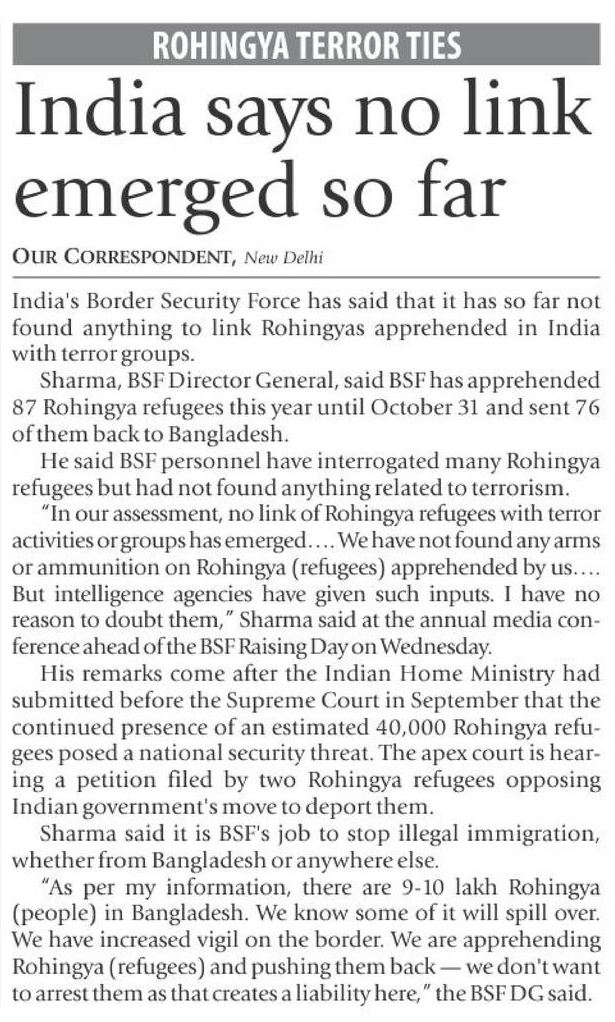 ROHINGYA TERROR TIES

India says no link emerged so far

OUR CORRESPONDENT, New Delhi

India's Border Security Force has said that it has so far not found anything to link Rohingyas apprehended in India with terror groups.

Sharma, BSF Director General, said BSF has apprehended 87 Rohingya refugees this year until October 31 and sent 76 of them back to Bangladesh.

He said BSF personnel have interrogated many Rohingya refugees but had not found anything related to terrorism.

"In our assessment, no link of Rohingya refugees with terror activities or groups has emerged.... We have not found any arms or ammunition on Rohingya (refugees) apprehended by us.... But intelligence agencies have given such inputs. I have no reason to doubt them," Sharma said at the annual media conference ahead of the BSF Raising Day on Wednesday.

His remarks come after the Indian Home Ministry had submitted before the Supreme Court in September that the continued presence of an estimated 40,000 Rohingya refugees posed a national security threat. The apex court is hearing a petition filed by two Rohingya refugees opposing Indian government's move to deport them.

Sharma said it is BSF's job to stop illegal immigration, whether from Bangladesh or anywhere else.

"As per my information, there are 9-10 lakh Rohingya (people) in Bangladesh. We know some of it will spill over. We have increased vigil on the border. We are apprehending Rohingya (refugees) and pushing them back — we don't want to arrest them as that creates a liability here," the BSF DG said.